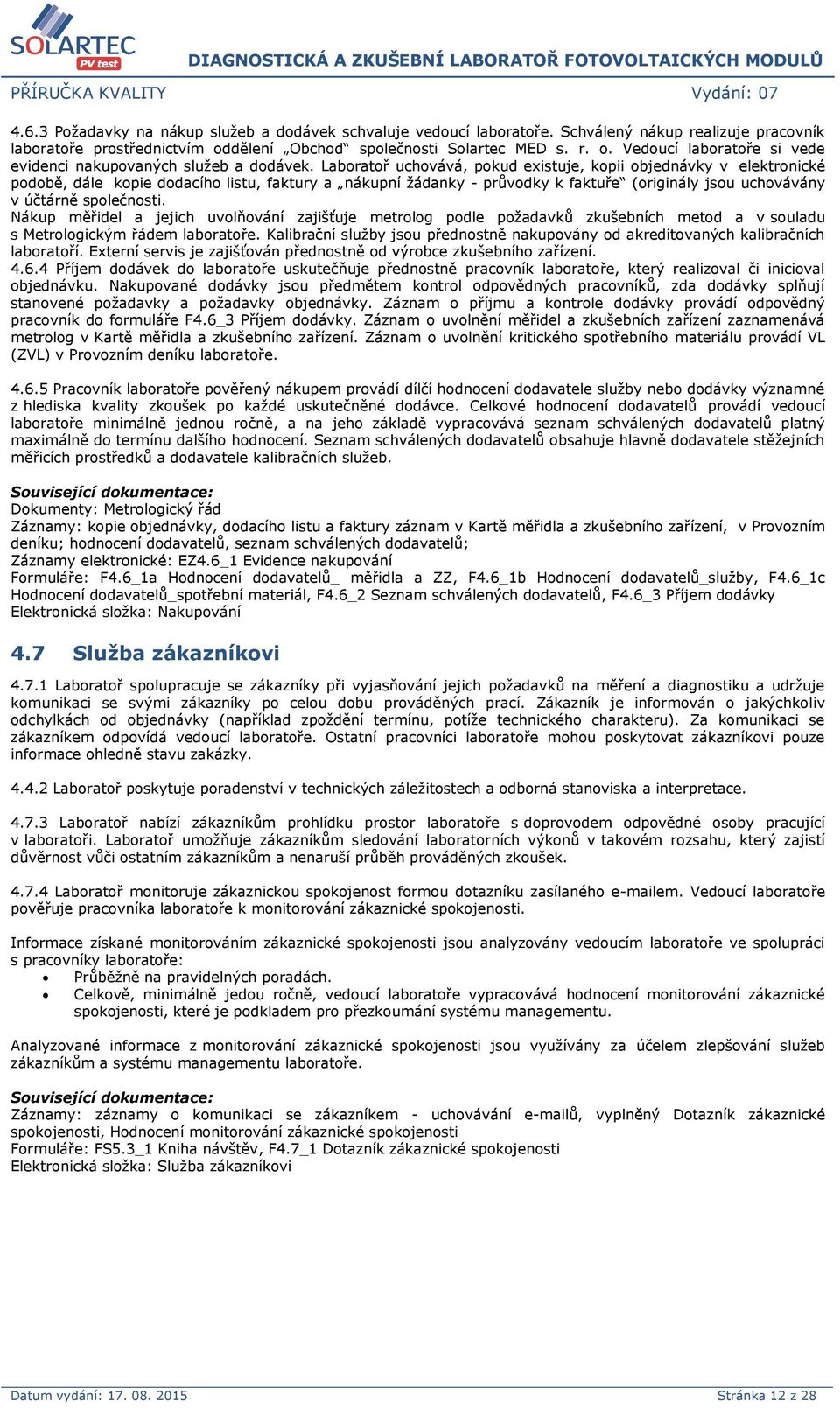 SOLARTEC PV test

DIAGNOSTICKÁ A ZKUŠEBNÍ LABORATOŘ FOTOVOLTAICKÝCH MODULŮ

PŘÍRUČKA KVALITY Vydání: 07

4.6.3 Požadavky na nákup služeb a dodávek schvaluje vedoucí laboratoře. Schválený nákup realizuje pracovník laboratoře prostřednictvím oddělení „Obchod“ společnosti Solartec MED s. r. o. Vedoucí laboratoře si vede evidenci nakupovaných služeb a dodávek. Laboratoř uchovává, pokud existuje, kopii objednávky v elektronické podobě, dále kopie dodacího listu, faktury a „nákupní žádanky - průvodky k faktuře“ (originály jsou uchovávány v účtárně společnosti.
Nákup měřidel a jejich uvolňování zajišťuje metrolog podle požadavků zkušebních metod a v souladu s Metrologickým řádem laboratoře. Kalibrační služby jsou přednostně nakupovány od akreditovaných kalibračních laboratoří. Externí servis je zajišťován přednostně od výrobce zkušebního zařízení.
4.6.4 Příjem dodávek do laboratoře uskutečňuje přednostně pracovník laboratoře, který realizoval či inicioval objednávku. Nakupované dodávky jsou předmětem kontrol odpovědných pracovníků, zda dodávky splňují stanovené požadavky a požadavky objednávky. Záznam o příjmu a kontrole dodávky provádí odpovědný pracovník do formuláře F4.6_3 Příjem dodávky. Záznam o uvolnění měřidel a zkušebních zařízení zaznamenává metrolog v Kartě měřidla a zkušebního zařízení. Záznam o uvolnění kritického spotřebního materiálu provádí VL (ZVL) v Provozním deníku laboratoře.

4.6.5 Pracovník laboratoře pověřený nákupem provádí dílčí hodnocení dodavatele služby nebo dodávky významné z hlediska kvality zkoušek po každé uskutečněné dodávce. Celkové hodnocení dodavatelů provádí vedoucí laboratoře minimálně jednou ročně, a na jeho základě vypracovává seznam schválených dodavatelů platný maximálně do termínu dalšího hodnocení. Seznam schválených dodavatelů obsahuje hlavně dodavatele stěžejních měřicích prostředků a dodavatele kalibračních služeb.

Související dokumentace:
Dokumenty: Metrologický řád
Záznamy: kopie objednávky, dodacího listu a faktury záznam v Kartě měřidla a zkušebního zařízení, v Provozním deníku; hodnocení dodavatelů, seznam schválených dodavatelů;
Záznamy elektronické: EZ4.6_1 Evidence nakupování
Formuláře: F4.6_1a Hodnocení dodavatelů_ měřidla a ZZ, F4.6_1b Hodnocení dodavatelů_služby, F4.6_1c Hodnocení dodavatelů_spotřební materiál, F4.6_2 Seznam schválených dodavatelů, F4.6_3 Příjem dodávky
Elektronická složka: Nakupování

4.7 Služba zákazníkovi

4.7.1 Laboratoř spolupracuje se zákazníky při vyjasňování jejich požadavků na měření a diagnostiku a udržuje komunikaci se svými zákazníky po celou dobu prováděných prací. Zákazník je informován o jakýchkoliv odchylkách od objednávky (například zpoždění termínu, potíže technického charakteru). Za komunikaci se zákazníkem odpovídá vedoucí laboratoře. Ostatní pracovníci laboratoře mohou poskytovat zákazníkovi pouze informace ohledně stavu zakázky.

4.4.2 Laboratoř poskytuje poradenství v technických záležitostech a odborná stanoviska a interpretace.

4.7.3 Laboratoř nabízí zákazníkům prohlídku prostor laboratoře s doprovodem odpovědné osoby pracující v laboratoři. Laboratoř umožňuje zákazníkům sledování laboratorních výkonů v takovém rozsahu, který zajistí důvěrnost vůči ostatním zákazníkům a nenaruší průběh prováděných zkoušek.

4.7.4 Laboratoř monitoruje zákaznickou spokojenost formou dotazníku zasílaného e-mailem. Vedoucí laboratoře pověřuje pracovníka laboratoře k monitorování zákaznické spokojenosti.

Informace získané monitorováním zákaznické spokojenosti jsou analyzovány vedoucím laboratoře ve spolupráci s pracovníky laboratoře:
• Průběžně na pravidelných poradách.
• Celkově, minimálně jedou ročně, vedoucí laboratoře vypracovává hodnocení monitorování zákaznické spokojenosti, které je podkladem pro přezkoumání systému managementu.

Analyzované informace z monitorování zákaznické spokojenosti jsou využívány za účelem zlepšování služeb zákazníkům a systému managementu laboratoře.

Související dokumentace:
Záznamy: záznamy o komunikaci se zákazníkem - uchovávání e-mailů, vyplněný Dotazník zákaznické spokojenosti, Hodnocení monitorování zákaznické spokojenosti
Formuláře: FS5.3_1 Kniha návštěv, F4.7_1 Dotazník zákaznické spokojenosti
Elektronická složka: Služba zákazníkovi

Datum vydání: 17. 08. 2015 Stránka 12 z 28